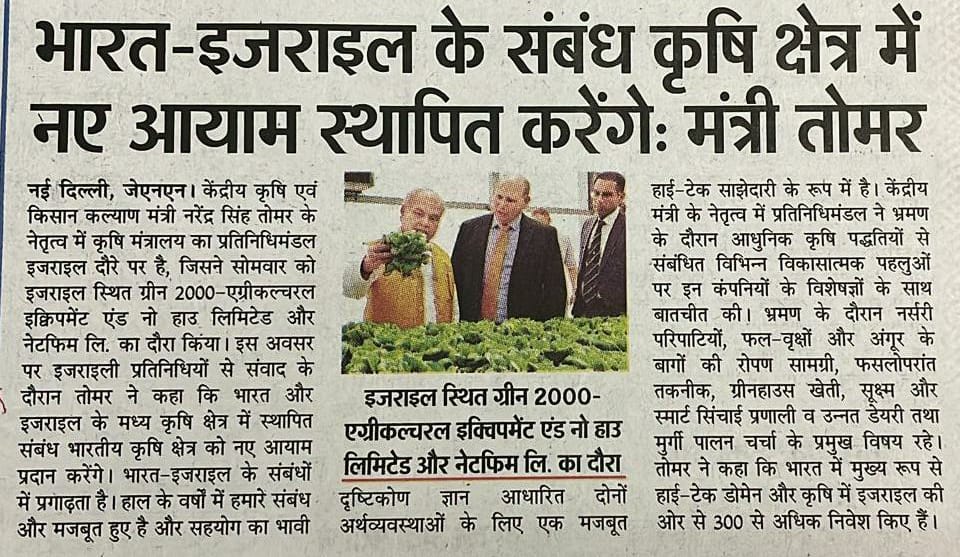 भारत-इजराइल के संबंध कृषि क्षेत्र में नए आयाम स्थापित करेंगेः मंत्री तोमर

नई दिल्ली, जेएनएन। केंद्रीय कृषि एवं किसान कल्याण मंत्री नरेंद्र सिंह तोमर के नेतृत्व में कृषि मंत्रालय का प्रतिनिधिमंडल इजराइल दौरे पर है, जिसने सोमवार को इजराइल स्थित ग्रीन 2000-एग्रीकल्चरल इक्विपमेंट एंड नो हाउ लिमिटेड और नेटफिम लि. का दौरा किया। इस अवसर पर इजराइली प्रतिनिधियों से संवाद के दौरान तोमर ने कहा कि भारत और इजराइल के मध्य कृषि क्षेत्र में स्थापित संबंध भारतीय कृषि क्षेत्र को नए आयाम प्रदान करेंगे। भारत-इजराइल के संबंधों में प्रगाढ़ता है। हाल के वर्षों में हमारे संबंध और मजबूत हुए है और सहयोग का भावी

इजराइल स्थित ग्रीन 2000-एग्रीकल्चरल इक्विपमेंट एंड नो हाउ लिमिटेड और नेटफिम लि. का दौरा

दृष्टिकोण ज्ञान आधारित दोनों अर्थव्यवस्थाओं के लिए एक मजबूत हाई-टेक साझेदारी के रूप में है। केंद्रीय मंत्री के नेतृत्व में प्रतिनिधिमंडल ने भ्रमण के दौरान आधुनिक कृषि पद्धतियों से संबंधित विभिन्न विकासात्मक पहलुओं पर इन कंपनियों के विशेषज्ञों के साथ बातचीत की। भ्रमण के दौरान नर्सरी परिपाटियों, फल-वृक्षों और अंगूर के बागों की रोपण सामग्री, फसलोपरांत तकनीक, ग्रीनहाउस खेती, सूक्ष्म और स्मार्ट सिंचाई प्रणाली व उन्नत डेयरी तथा मुर्गी पालन चर्चा के प्रमुख विषय रहे। तोमर ने कहा कि भारत में मुख्य रूप से हाई-टेक डोमेन और कृषि में इजराइल की ओर से 300 से अधिक निवेश किए हैं।